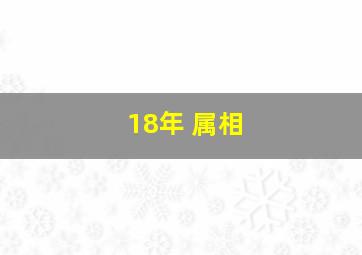 18年 属相